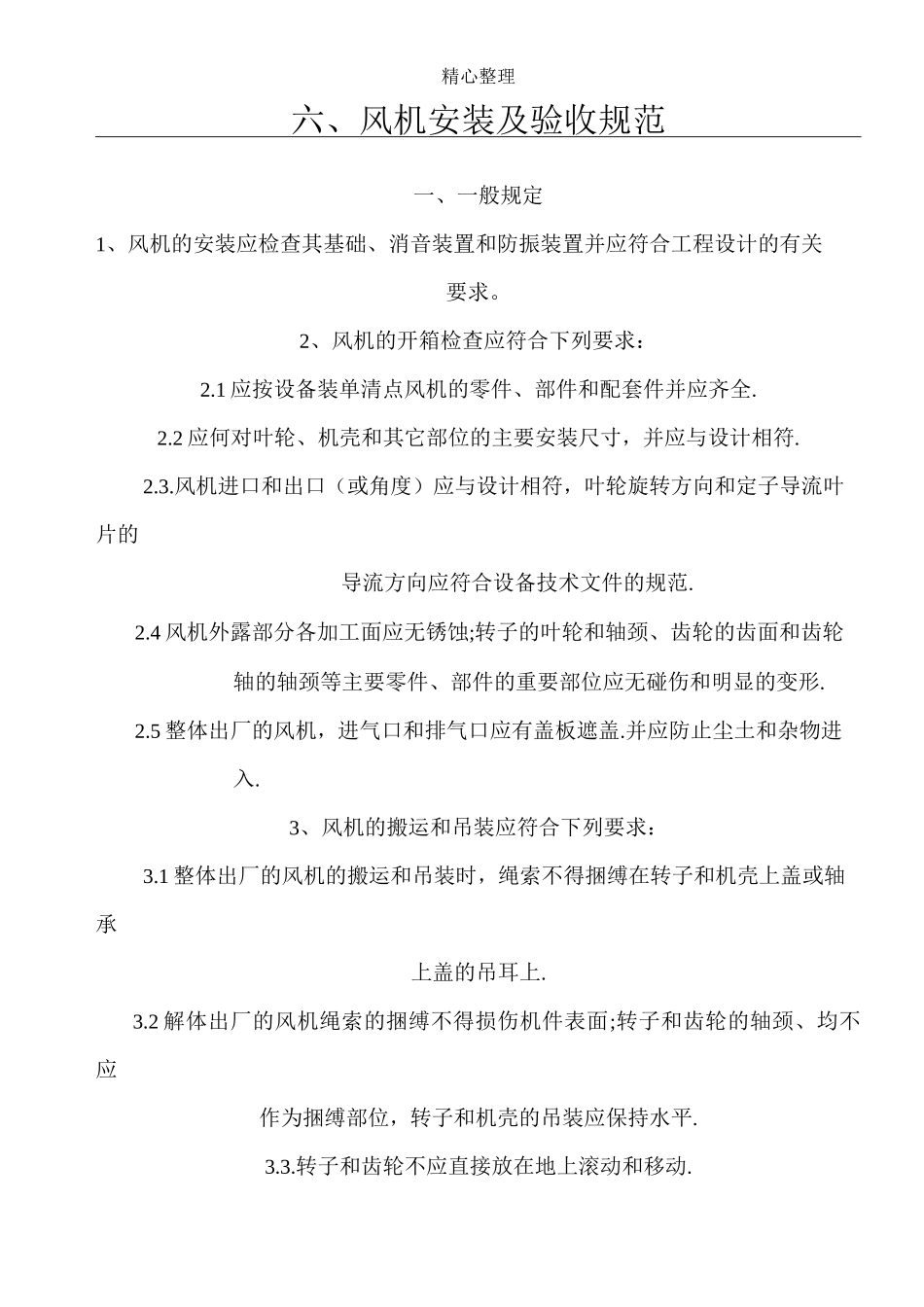 精心整理

六、风机安装及验收规范

一、一般规定

1、风机的安装应检查其基础、消音装置和防振装置并应符合工程设计的有关要求。

2、风机的开箱检查应符合下列要求：

2.1 应按设备装单清点风机的零件、部件和配套件并应齐全.

2.2 应何对叶轮、机壳和其它部位的主要安装尺寸，并应与设计相符.

2.3.风机进口和出口（或角度）应与设计相符，叶轮旋转方向和定子导流叶片的

导流方向应符合设备技术文件的规范.

2.4 风机外露部分各加工面应无锈蚀;转子的叶轮和轴颈、齿轮的齿面和齿轮轴的轴颈等主要零件、部件的重要部位应无碰伤和明显的变形.

2.5 整体出厂的风机，进气口和排气口应有盖板遮盖.并应防止尘土和杂物进入.

3、风机的搬运和吊装应符合下列要求：

3.1 整体出厂的风机的搬运和吊装时，绳索不得捆缚在转子和机壳上盖或轴承

上盖的吊耳上.

3.2 解体出厂的风机绳索的捆缚不得损伤机件表面;转子和齿轮的轴颈、均不应

作为捆缚部位，转子和机壳的吊装应保持水平.

3.3.转子和齿轮不应直接放在地上滚动和移动.